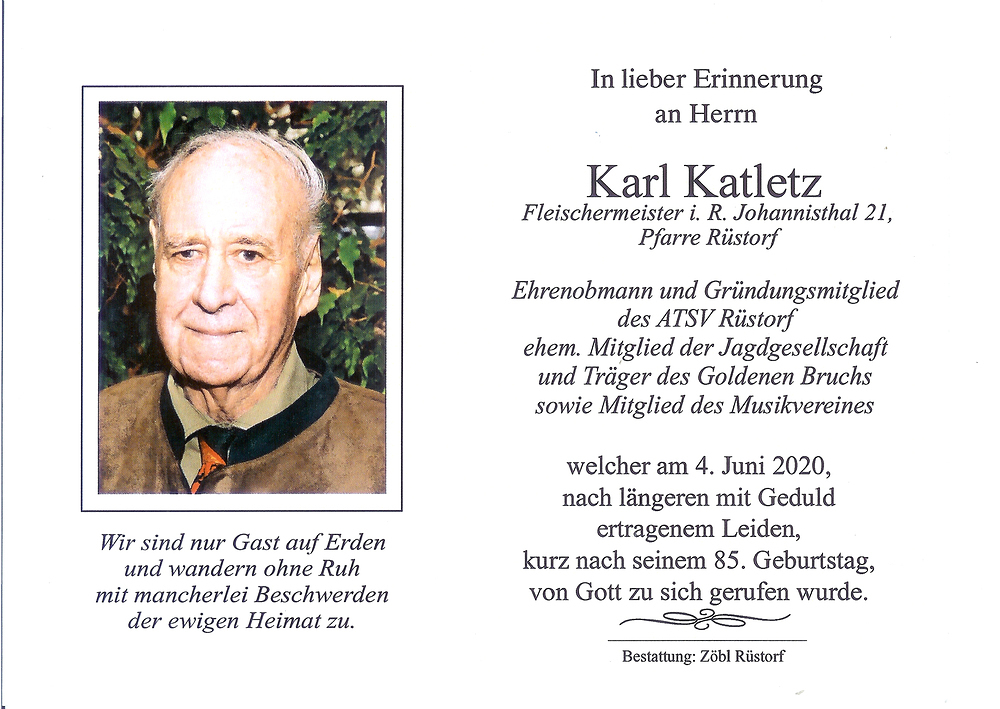 Wir sind nur Gast auf Erden
und wandern ohne Ruh
mit mancherlei Beschwerden
der ewigen Heimat zu.

In lieber Erinnerung
an Herrn

Karl Katletz
Fleischermeister i. R. Johannisthal 21,
Pfarre Rüstorf

Ehrenobmann und Gründungsmitglied
des ATSV Rüstorf
ehem. Mitglied der Jagdgesellschaft
und Träger des Goldenen Bruchs
sowie Mitglied des Musikvereines

welcher am 4. Juni 2020,
nach längeren mit Geduld
ertragenem Leiden,
kurz nach seinem 85. Geburtstag,
von Gott zu sich gerufen wurde.

Bestattung: Zöbl Rüstorf